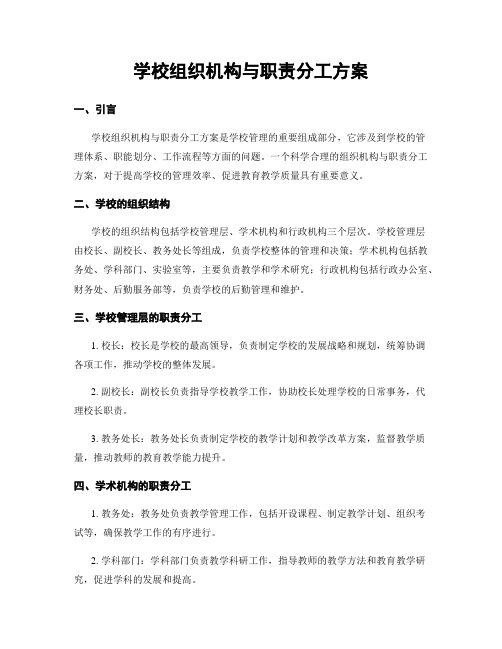 学校组织机构与职责分工方案

一、引言

学校组织机构与职责分工方案是学校管理的重要组成部分，它涉及到学校的管理体系、职能划分、工作流程等方面的问题。一个科学合理的组织机构与职责分工方案，对于提高学校的管理效率、促进教育教学质量具有重要意义。

二、学校的组织结构

学校的组织结构包括学校管理层、学术机构和行政机构三个层次。学校管理层由校长、副校长、教务处长等组成，负责学校整体的管理和决策；学术机构包括教务处、学科部门、实验室等，主要负责教学和学术研究；行政机构包括行政办公室、财务处、后勤服务部等，负责学校的后勤管理和维护。

三、学校管理层的职责分工

1. 校长：校长是学校的最高领导，负责制定学校的发展战略和规划，统筹协调各项工作，推动学校的整体发展。

2. 副校长：副校长负责指导学校教学工作，协助校长处理学校的日常事务，代理校长职责。

3. 教务处长：教务处长负责制定学校的教学计划和教学改革方案，监督教学质量，推动教师的教育教学能力提升。

四、学术机构的职责分工

1. 教务处：教务处负责教学管理工作，包括开设课程、制定教学计划、组织考试等，确保教学工作的有序进行。

2. 学科部门：学科部门负责教学科研工作，指导教师的教学方法和教育教学研究，促进学科的发展和提高。